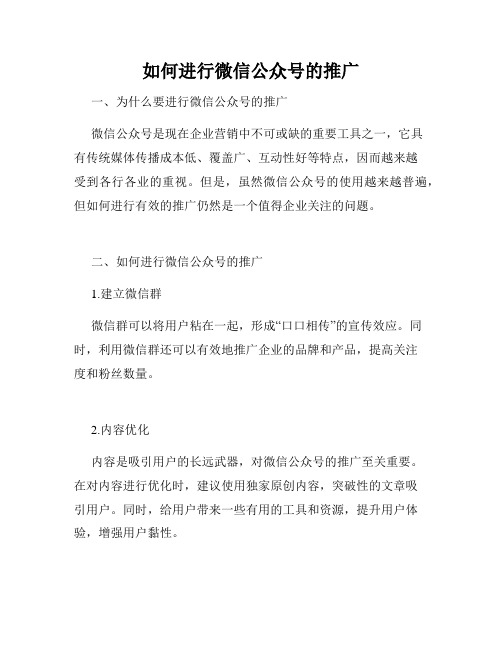 如何进行微信公众号的推广

一、为什么要进行微信公众号的推广

微信公众号是现在企业营销中不可或缺的重要工具之一，它具有传统媒体传播成本低、覆盖广、互动性好等特点，因而越来越受到各行各业的重视。但是，虽然微信公众号的使用越来越普遍，但如何进行有效的推广仍然是一个值得企业关注的问题。

二、如何进行微信公众号的推广

1.建立微信群

微信群可以将用户粘在一起，形成“口口相传”的宣传效应。同时，利用微信群还可以有效地推广企业的品牌和产品，提高关注度和粉丝数量。

2.内容优化

内容是吸引用户的长远武器，对微信公众号的推广至关重要。在对内容进行优化时，建议使用独家原创内容，突破性的文章吸引用户。同时，给用户带来一些有用的工具和资源，提升用户体验，增强用户黏性。